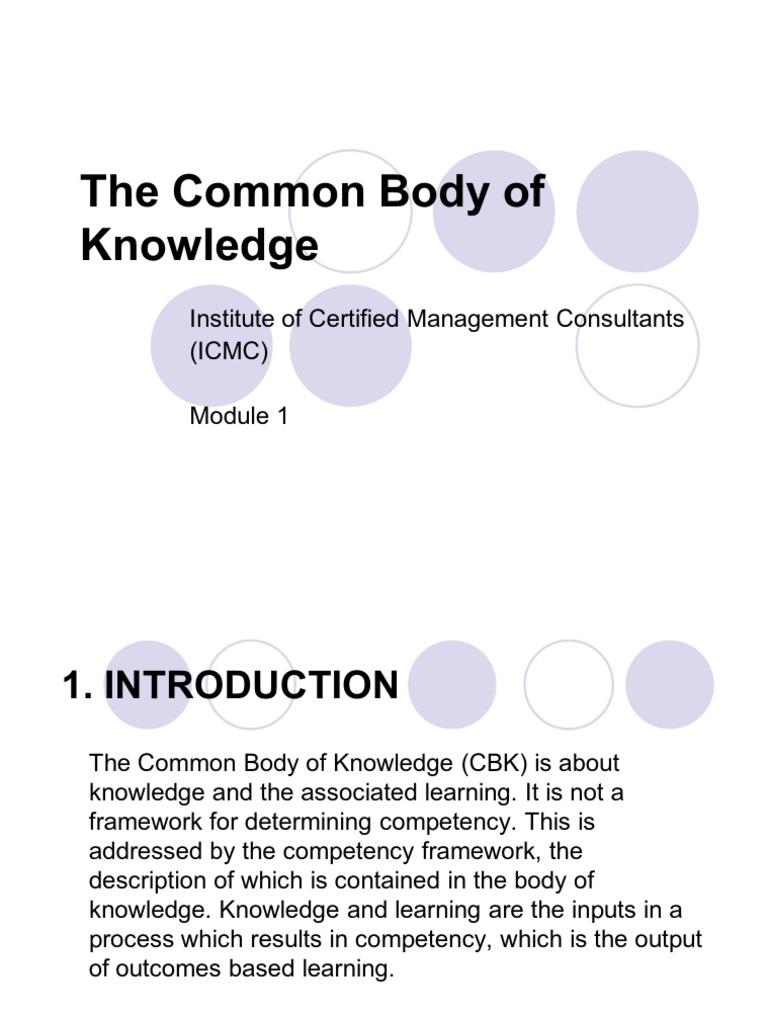 The Common Body of Knowledge

Institute of Certified Management Consultants (ICMC)

Module 1

1. INTRODUCTION

The Common Body of Knowledge (CBK) is about knowledge and the associated learning. It is not a framework for determining competency. This is addressed by the competency framework, the description of which is contained in the body of knowledge. Knowledge and learning are the inputs in a process which results in competency, which is the output of outcomes based learning.